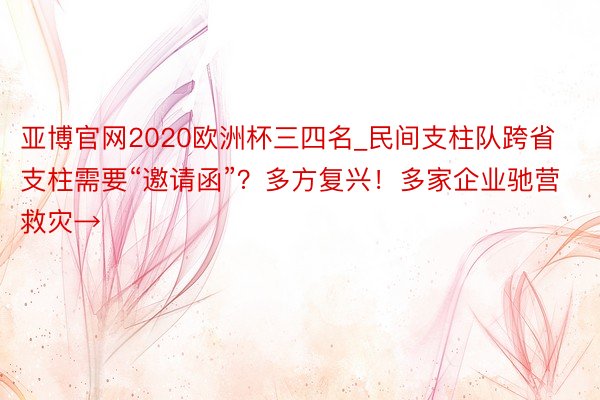 亚博官网2020欧洲杯三四名_民间支柱队跨省支柱需要“邀请函”？多方复兴！多家企业驰营救灾→